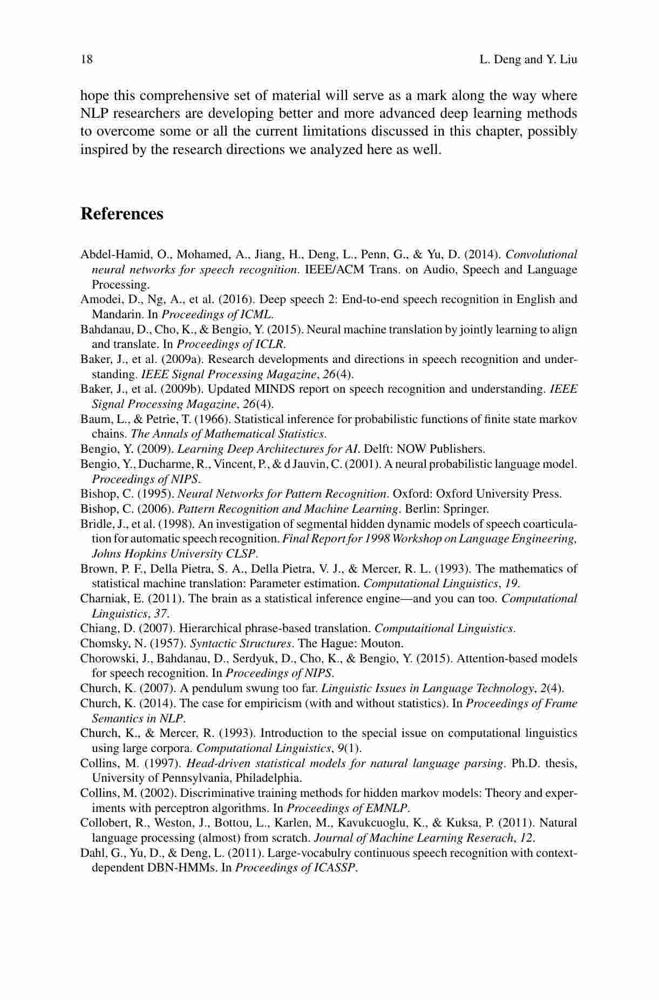 18 L. Deng and Y. Liu

hope this comprehensive set of material will serve as a mark along the way where NLP researchers are developing better and more advanced deep learning methods to overcome some or all the current limitations discussed in this chapter, possibly inspired by the research directions we analyzed here as well.

References

Abdel-Hamid, O., Mohamed, A., Jiang, H., Deng, L., Penn, G., & Yu, D. (2014). Convolutional neural networks for speech recognition. IEEE/ACM Trans. on Audio, Speech and Language Processing.
Amodei, D., Ng, A., et al. (2016). Deep speech 2: End-to-end speech recognition in English and Mandarin. In Proceedings of ICML.
Bahdanau, D., Cho, K., & Bengio, Y. (2015). Neural machine translation by jointly learning to align and translate. In Proceedings of ICLR.
Baker, J., et al. (2009a). Research developments and directions in speech recognition and understanding. IEEE Signal Processing Magazine, 26(4).
Baker, J., et al. (2009b). Updated MINDS report on speech recognition and understanding. IEEE Signal Processing Magazine, 26(4).
Baum, L., & Petrie, T. (1966). Statistical inference for probabilistic functions of finite state markov chains. The Annals of Mathematical Statistics.
Bengio, Y. (2009). Learning Deep Architectures for AI. Delft: NOW Publishers.
Bengio, Y., Ducharme, R., Vincent, P., & d Jauvin, C. (2001). A neural probabilistic language model. Proceedings of NIPS.
Bishop, C. (1995). Neural Networks for Pattern Recognition. Oxford: Oxford University Press.
Bishop, C. (2006). Pattern Recognition and Machine Learning. Berlin: Springer.
Bridle, J., et al. (1998). An investigation of segmental hidden dynamic models of speech coarticulation for automatic speech recognition. Final Report for 1998 Workshop on Language Engineering, Johns Hopkins University CLSP.
Brown, P. F., Della Pietra, S. A., Della Pietra, V. J., & Mercer, R. L. (1993). The mathematics of statistical machine translation: Parameter estimation. Computational Linguistics, 19.
Charniak, E. (2011). The brain as a statistical inference engine—and you can too. Computational Linguistics, 37.
Chiang, D. (2007). Hierarchical phrase-based translation. Computaitional Linguistics.
Chomsky, N. (1957). Syntactic Structures. The Hague: Mouton.
Chorowski, J., Bahdanau, D., Serdyuk, D., Cho, K., & Bengio, Y. (2015). Attention-based models for speech recognition. In Proceedings of NIPS.
Church, K. (2007). A pendulum swung too far. Linguistic Issues in Language Technology, 2(4).
Church, K. (2014). The case for empiricism (with and without statistics). In Proceedings of Frame Semantics in NLP.
Church, K., & Mercer, R. (1993). Introduction to the special issue on computational linguistics using large corpora. Computational Linguistics, 9(1).
Collins, M. (1997). Head-driven statistical models for natural language parsing. Ph.D. thesis, University of Pennsylvania, Philadelphia.
Collins, M. (2002). Discriminative training methods for hidden markov models: Theory and experiments with perceptron algorithms. In Proceedings of EMNLP.
Collobert, R., Weston, J., Bottou, L., Karlen, M., Kavukcuoglu, K., & Kuksa, P. (2011). Natural language processing (almost) from scratch. Journal of Machine Learning Reserach, 12.
Dahl, G., Yu, D., & Deng, L. (2011). Large-vocabulry continuous speech recognition with context-dependent DBN-HMMs. In Proceedings of ICASSP.